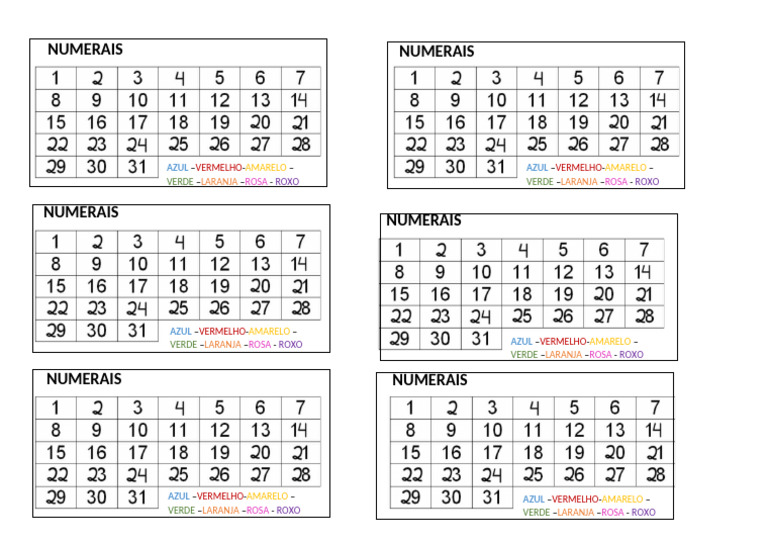 NUMERAIS

| 1 | 2 | 3 | 4 | 5 | 6 | 7 |
|---|---|---|---|---|---|---|
| 8 | 9 | 10 | 11 | 12 | 13 | 14 |
| 15 | 16 | 17 | 18 | 19 | 20 | 21 |
| 22 | 23 | 24 | 25 | 26 | 27 | 28 |
| 29 | 30 | 31 | | | | |

AZUL –VERMELHO-AMARELO – VERDE –LARANJA –ROSA - ROXO

NUMERAIS

| 1 | 2 | 3 | 4 | 5 | 6 | 7 |
|---|---|---|---|---|---|---|
| 8 | 9 | 10 | 11 | 12 | 13 | 14 |
| 15 | 16 | 17 | 18 | 19 | 20 | 21 |
| 22 | 23 | 24 | 25 | 26 | 27 | 28 |
| 29 | 30 | 31 | | | | |

AZUL –VERMELHO-AMARELO – VERDE –LARANJA –ROSA - ROXO

NUMERAIS

| 1 | 2 | 3 | 4 | 5 | 6 | 7 |
|---|---|---|---|---|---|---|
| 8 | 9 | 10 | 11 | 12 | 13 | 14 |
| 15 | 16 | 17 | 18 | 19 | 20 | 21 |
| 22 | 23 | 24 | 25 | 26 | 27 | 28 |
| 29 | 30 | 31 | | | | |

AZUL –VERMELHO-AMARELO – VERDE –LARANJA –ROSA - ROXO

NUMERAIS

| 1 | 2 | 3 | 4 | 5 | 6 | 7 |
|---|---|---|---|---|---|---|
| 8 | 9 | 10 | 11 | 12 | 13 | 14 |
| 15 | 16 | 17 | 18 | 19 | 20 | 21 |
| 22 | 23 | 24 | 25 | 26 | 27 | 28 |
| 29 | 30 | 31 | | | | |

AZUL –VERMELHO-AMARELO – VERDE –LARANJA –ROSA - ROXO

NUMERAIS

| 1 | 2 | 3 | 4 | 5 | 6 | 7 |
|---|---|---|---|---|---|---|
| 8 | 9 | 10 | 11 | 12 | 13 | 14 |
| 15 | 16 | 17 | 18 | 19 | 20 | 21 |
| 22 | 23 | 24 | 25 | 26 | 27 | 28 |
| 29 | 30 | 31 | | | | |

AZUL –VERMELHO-AMARELO – VERDE –LARANJA –ROSA - ROXO

NUMERAIS

| 1 | 2 | 3 | 4 | 5 | 6 | 7 |
|---|---|---|---|---|---|---|
| 8 | 9 | 10 | 11 | 12 | 13 | 14 |
| 15 | 16 | 17 | 18 | 19 | 20 | 21 |
| 22 | 23 | 24 | 25 | 26 | 27 | 28 |
| 29 | 30 | 31 | | | | |

AZUL –VERMELHO-AMARELO – VERDE –LARANJA –ROSA - ROXO